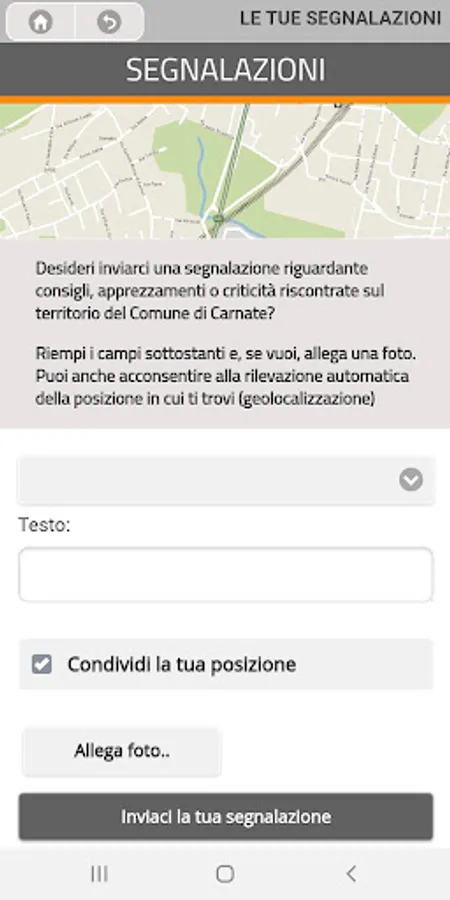 LE TUE SEGNALAZIONI

SEGNALAZIONI

Desideri inviarci una segnalazione riguardante consigli, apprezzamenti o criticità riscontrate sul territorio del Comune di Carnate?

Riempi i campi sottostanti e, se vuoi, allega una foto. Puoi anche acconsentire alla rilevazione automatica della posizione in cui ti trovi (geolocalizzazione)

Testo:

Condividi la tua posizione

Allega foto..

Inviaci la tua segnalazione